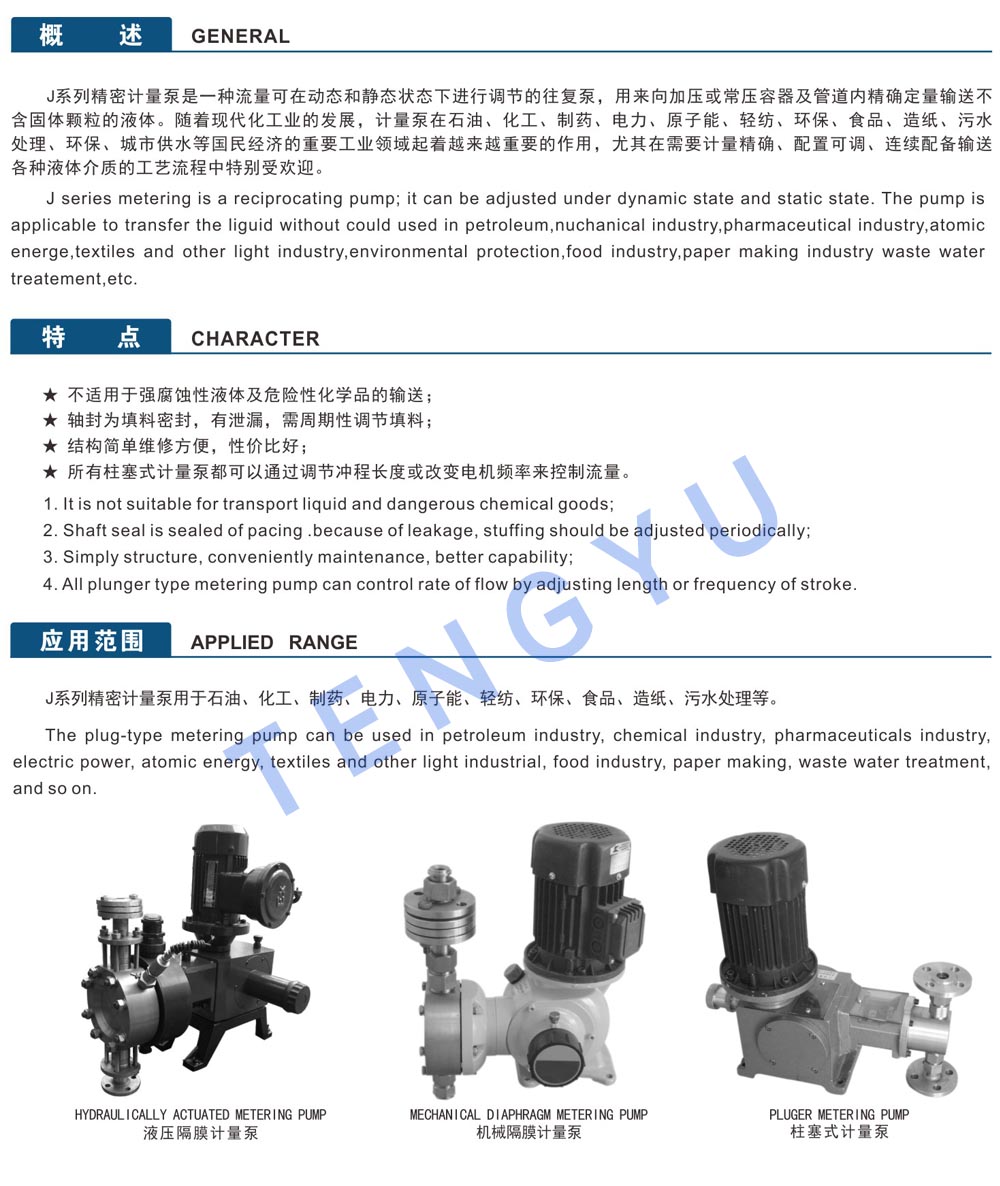 概　述　GENERAL

J系列精密计量泵是一种流量可在动态和静态状态下进行调节的往复泵，用来向加压或常压容器及管道内精确定量输送不含固体颗粒的液体。随着现代化工业的发展，计量泵在石油、化工、制药、电力、原子能、轻纺、环保、食品、造纸、污水处理、环保、城市供水等国民经济的重要工业领域起着越来越重要的作用，尤其在需要计量精确、配置可调、连续配备输送各种液体介质的工艺流程中特别受欢迎。

J series metering is a reciprocating pump; it can be adjusted under dynamic state and static state. The pump is applicable to transfer the liguid without could used in petroleum,nuchanical industry,pharmaceutical industry,atomic energe,textiles and other light industry,environmental protection,food industry,paper making industry waste water treatement,etc.

特　点　CHARACTER

★ 不适用于强腐蚀性液体及危险性化学品的输送；
★ 轴封为填料密封，有泄漏，需周期性调节填料；
★ 结构简单维修方便，性价比好；
★ 所有柱塞式计量泵都可以通过调节冲程长度或改变电机频率来控制流量。

1. It is not suitable for transport liquid and dangerous chemical goods;
2. Shaft seal is sealed of pacing .because of leakage, stuffing should be adjusted periodically;
3. Simply structure, conveniently maintenance, better capability;
4. All plunger type metering pump can control rate of flow by adjusting length or frequency of stroke.

应用范围　APPLIED RANGE

J系列精密计量泵用于石油、化工、制药、电力、原子能、轻纺、环保、食品、造纸、污水处理等。

The plug-type metering pump can be used in petroleum industry, chemical industry, pharmaceuticals industry, electric power, atomic energy, textiles and other light industrial, food industry, paper making, waste water treatment, and so on.

TENGYU

HYDRAULICALLY ACTUATED METERING PUMP
液压隔膜计量泵

MECHANICAL DIAPHRAGM METERING PUMP
机械隔膜计量泵

PLUGER METERING PUMP
柱塞式计量泵